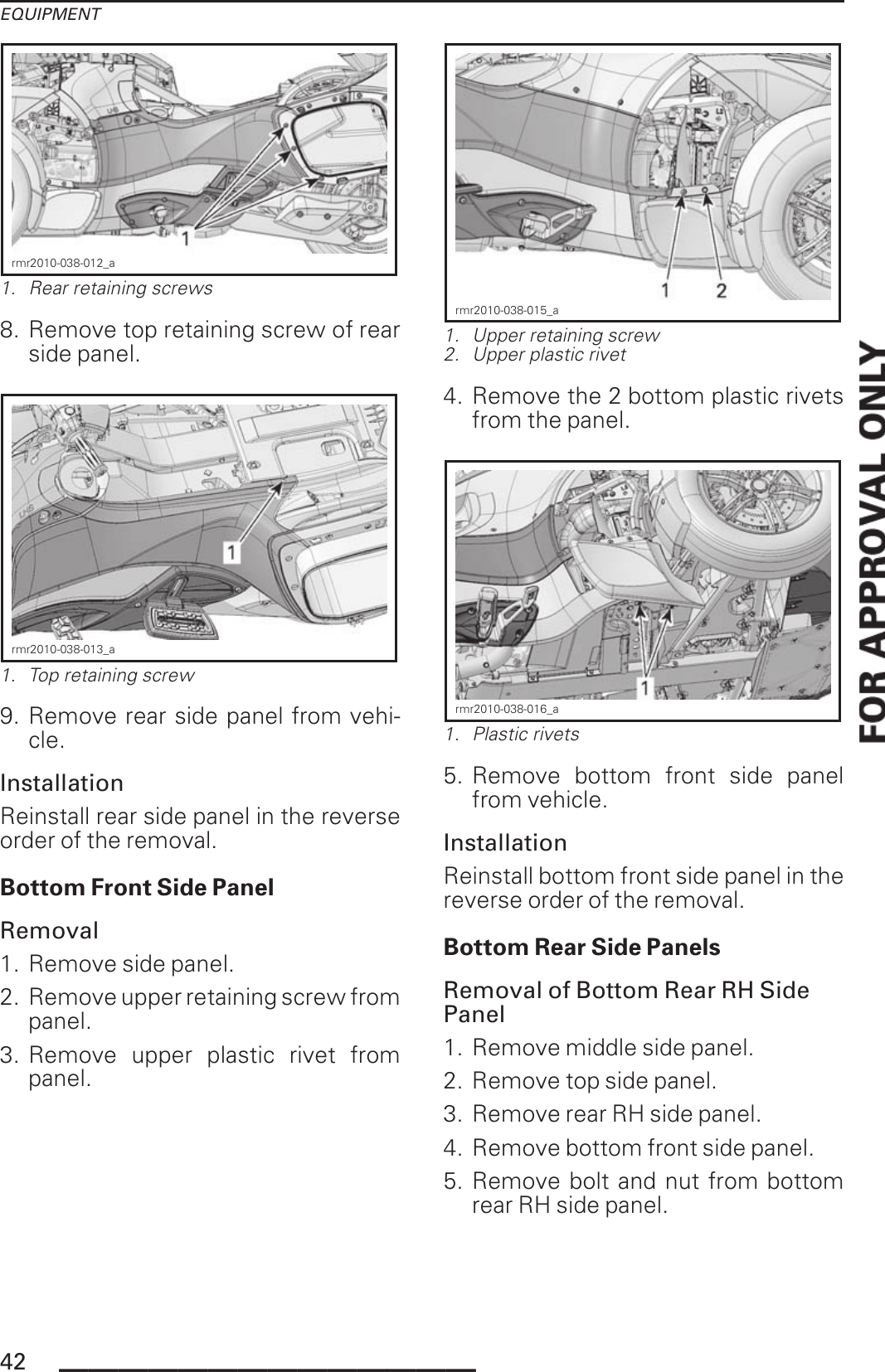 EQUIPMENT

1
rmr2010-038-012_a
1. Rear retaining screws

8. Remove top retaining screw of rear side panel.

1
rmr2010-038-013_a
1. Top retaining screw

9. Remove rear side panel from vehicle.

Installation

Reinstall rear side panel in the reverse order of the removal.

Bottom Front Side Panel

Removal

1. Remove side panel.
2. Remove upper retaining screw from panel.
3. Remove upper plastic rivet from panel.

1 2
rmr2010-038-015_a
1. Upper retaining screw
2. Upper plastic rivet

4. Remove the 2 bottom plastic rivets from the panel.

1
rmr2010-038-016_a
1. Plastic rivets

5. Remove bottom front side panel from vehicle.

Installation

Reinstall bottom front side panel in the reverse order of the removal.

Bottom Rear Side Panels

Removal of Bottom Rear RH Side Panel

1. Remove middle side panel.
2. Remove top side panel.
3. Remove rear RH side panel.
4. Remove bottom front side panel.
5. Remove bolt and nut from bottom rear RH side panel.

FOR APPROVAL ONLY

42